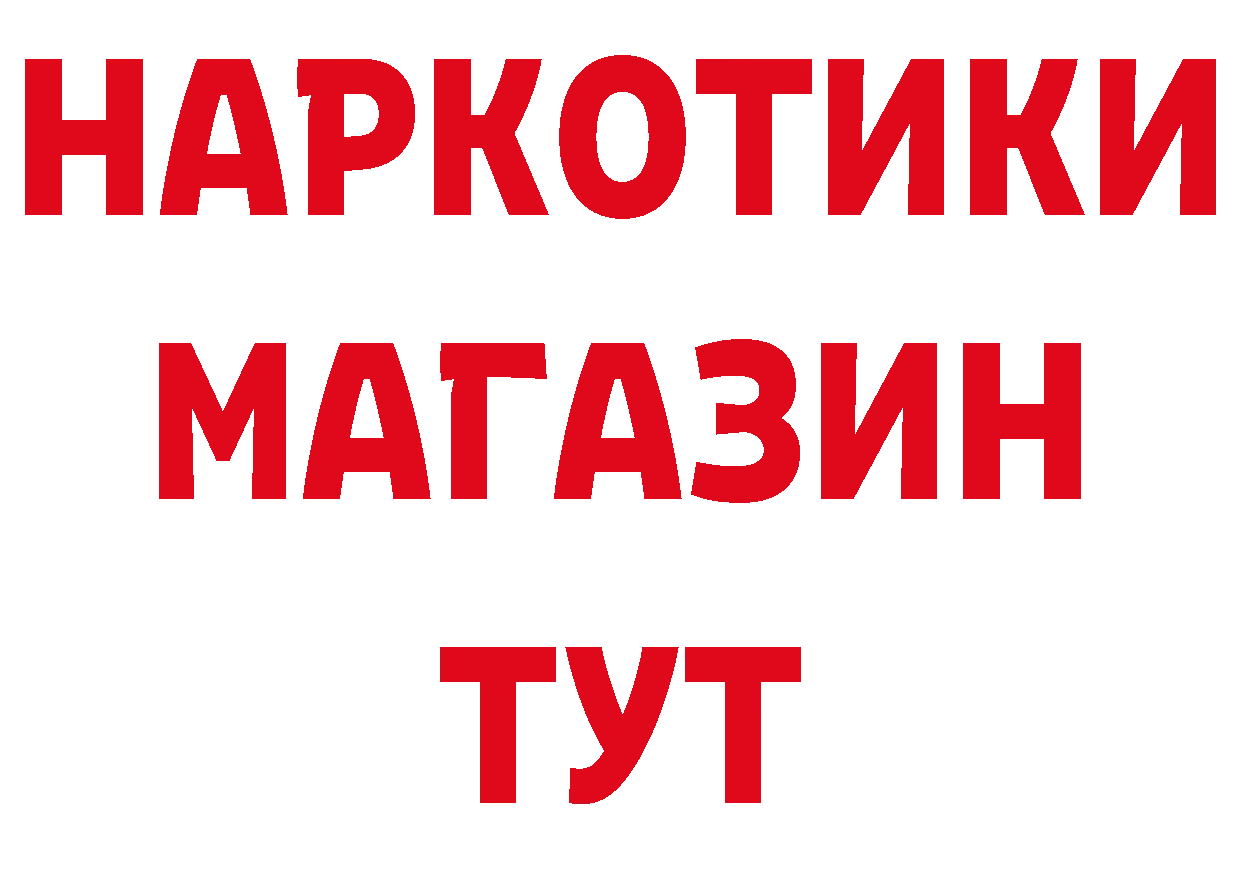 НАРКОТИКИ
МАГАЗИН
ТУТ